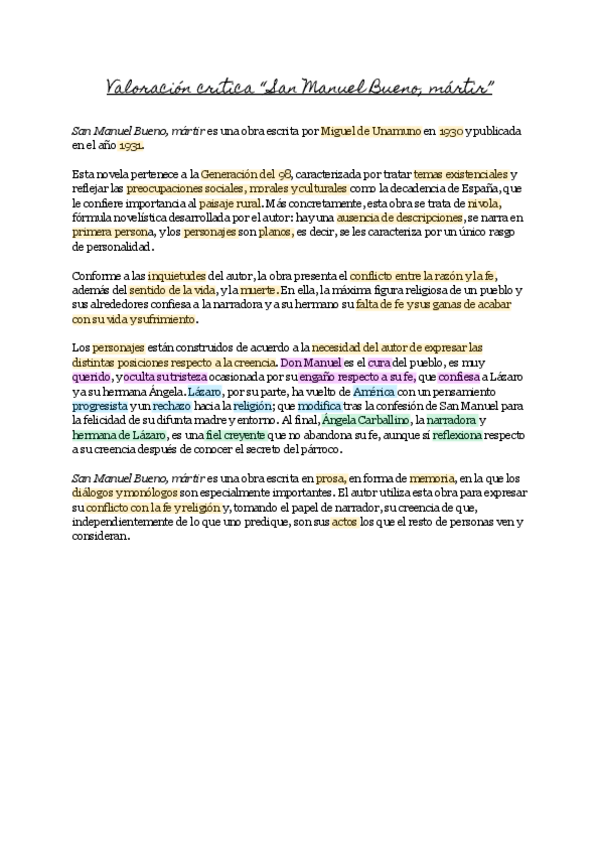 Valoración crítica "San Manuel Bueno, mártir"

San Manuel Bueno, mártir es una obra escrita por Miguel de Unamuno en 1930 y publicada en el año 1931.

Esta novela pertenece a la Generación del 98, caracterizada por tratar temas existenciales y reflejar las preocupaciones sociales, morales y culturales como la decadencia de España, que le confiere importancia al paisaje rural. Más concretamente, esta obra se trata de nivola, fórmula novelística desarrollada por el autor: hay una ausencia de descripciones, se narra en primera persona, y los personajes son planos, es decir, se les caracteriza por un único rasgo de personalidad.

Conforme a las inquietudes del autor, la obra presenta el conflicto entre la razón y la fe, además del sentido de la vida, y la muerte. En ella, la máxima figura religiosa de un pueblo y sus alrededores confiesa a la narradora y a su hermano su falta de fe y sus ganas de acabar con su vida y sufrimiento.

Los personajes están construidos de acuerdo a la necesidad del autor de expresar las distintas posiciones respecto a la creencia. Don Manuel es el cura del pueblo, es muy querido, y oculta su tristeza ocasionada por su engaño respecto a su fe, que confiesa a Lázaro y a su hermana Ángela. Lázaro, por su parte, ha vuelto de América con un pensamiento progresista y un rechazo hacia la religión; que modifica tras la confesión de San Manuel para la felicidad de su difunta madre y entorno. Al final, Ángela Carballino, la narradora y hermana de Lázaro, es una fiel creyente que no abandona su fe, aunque sí reflexiona respecto a su creencia después de conocer el secreto del párroco.

San Manuel Bueno, mártir es una obra escrita en prosa, en forma de memoria, en la que los diálogos y monólogos son especialmente importantes. El autor utiliza esta obra para expresar su conflicto con la fe y religión y, tomando el papel de narrador, su creencia de que, independientemente de lo que uno predique, son sus actos los que el resto de personas ven y consideran.